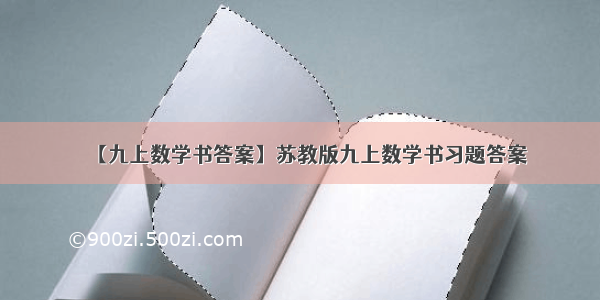 【九上数学书答案】苏教版九上数学书习题答案

©900zi.500zi.com